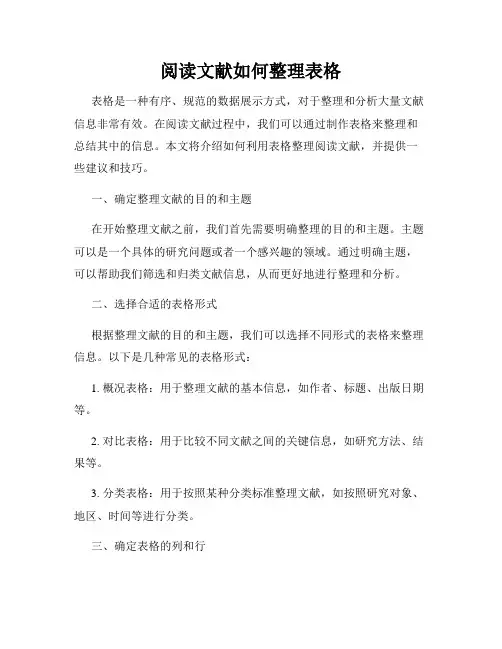 阅读文献如何整理表格

表格是一种有序、规范的数据展示方式，对于整理和分析大量文献信息非常有效。在阅读文献过程中，我们可以通过制作表格来整理和总结其中的信息。本文将介绍如何利用表格整理阅读文献，并提供一些建议和技巧。

一、确定整理文献的目的和主题

在开始整理文献之前，我们首先需要明确整理的目的和主题。主题可以是一个具体的研究问题或者一个感兴趣的领域。通过明确主题，可以帮助我们筛选和归类文献信息，从而更好地进行整理和分析。

二、选择合适的表格形式

根据整理文献的目的和主题，我们可以选择不同形式的表格来整理信息。以下是几种常见的表格形式：

1. 概况表格：用于整理文献的基本信息，如作者、标题、出版日期等。

2. 对比表格：用于比较不同文献之间的关键信息，如研究方法、结果等。

3. 分类表格：用于按照某种分类标准整理文献，如按照研究对象、地区、时间等进行分类。

三、确定表格的列和行